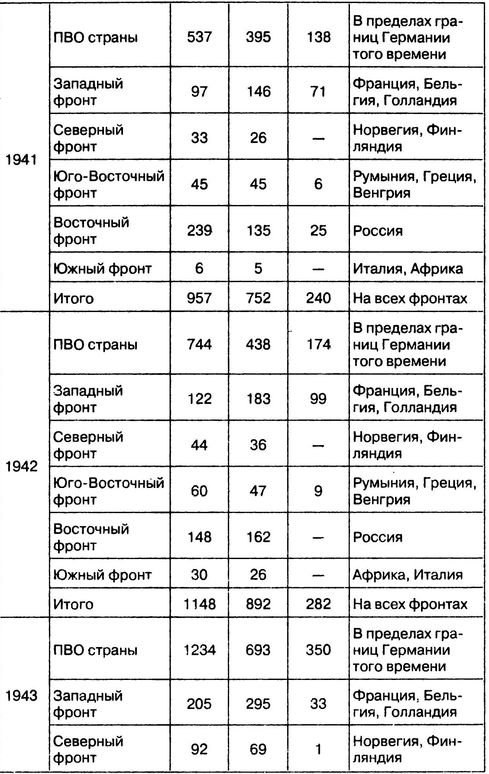 | | | | | | |
|---|---|---|---|---|---|
| 1941 | ПВО страны | 537 | 395 | 138 | В пределах границ Германии того времени |
| | Западный фронт | 97 | 146 | 71 | Франция, Бельгия, Голландия |
| | Северный фронт | 33 | 26 | — | Норвегия, Финляндия |
| | Юго-Восточный фронт | 45 | 45 | 6 | Румыния, Греция, Венгрия |
| | Восточный фронт | 239 | 135 | 25 | Россия |
| | Южный фронт | 6 | 5 | — | Италия, Африка |
| | Итого | 957 | 752 | 240 | На всех фронтах |
| 1942 | ПВО страны | 744 | 438 | 174 | В пределах границ Германии того времени |
| | Западный фронт | 122 | 183 | 99 | Франция, Бельгия, Голландия |
| | Северный фронт | 44 | 36 | — | Норвегия, Финляндия |
| | Юго-Восточный фронт | 60 | 47 | 9 | Румыния, Греция, Венгрия |
| | Восточный фронт | 148 | 162 | — | Россия |
| | Южный фронт | 30 | 26 | — | Африка, Италия |
| | Итого | 1148 | 892 | 282 | На всех фронтах |
| 1943 | ПВО страны | 1234 | 693 | 350 | В пределах границ Германии того времени |
| | Западный фронт | 205 | 295 | 33 | Франция, Бельгия, Голландия |
| | Северный фронт | 92 | 69 | 1 | Норвегия, Финляндия |